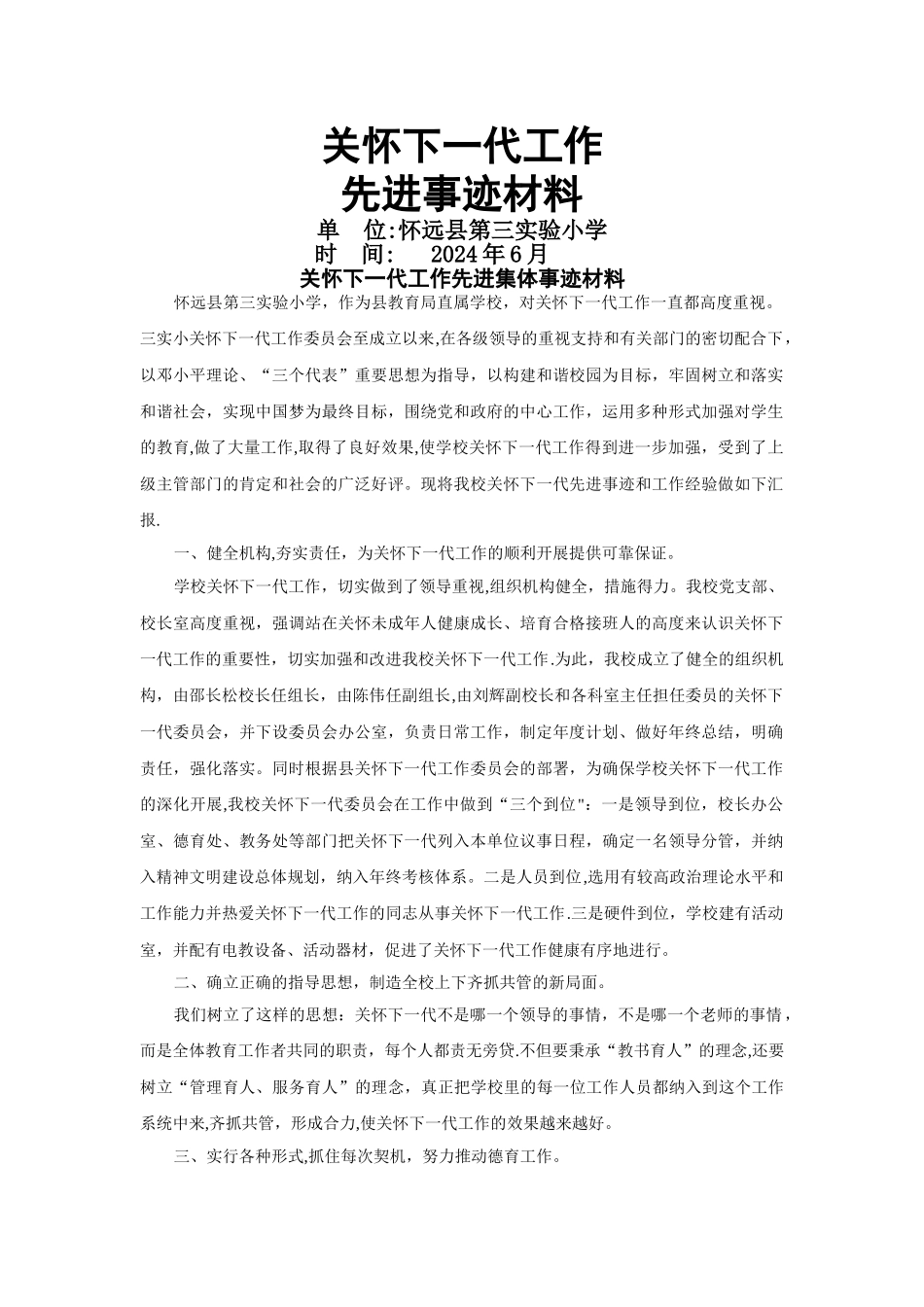 关怀下一代工作
先进事迹材料

单　位:怀远县第三实验小学
时　间:　2024年6月

关怀下一代工作先进集体事迹材料

怀远县第三实验小学，作为县教育局直属学校，对关怀下一代工作一直都高度重视。三实小关怀下一代工作委员会至成立以来,在各级领导的重视支持和有关部门的密切配合下，以邓小平理论、“三个代表”重要思想为指导，以构建和谐校园为目标，牢固树立和落实和谐社会，实现中国梦为最终目标，围绕党和政府的中心工作，运用多种形式加强对学生的教育,做了大量工作,取得了良好效果,使学校关怀下一代工作得到进一步加强，受到了上级主管部门的肯定和社会的广泛好评。现将我校关怀下一代先进事迹和工作经验做如下汇报.

一、健全机构,夯实责任，为关怀下一代工作的顺利开展提供可靠保证。

学校关怀下一代工作，切实做到了领导重视,组织机构健全，措施得力。我校党支部、校长室高度重视，强调站在关怀未成年人健康成长、培育合格接班人的高度来认识关怀下一代工作的重要性，切实加强和改进我校关怀下一代工作.为此，我校成立了健全的组织机构，由邵长松校长任组长，由陈伟任副组长,由刘辉副校长和各科室主任担任委员的关怀下一代委员会，并下设委员会办公室，负责日常工作，制定年度计划、做好年终总结，明确责任，强化落实。同时根据县关怀下一代工作委员会的部署，为确保学校关怀下一代工作的深化开展,我校关怀下一代委员会在工作中做到“三个到位":一是领导到位，校长办公室、德育处、教务处等部门把关怀下一代列入本单位议事日程，确定一名领导分管，并纳入精神文明建设总体规划，纳入年终考核体系。二是人员到位,选用有较高政治理论水平和工作能力并热爱关怀下一代工作的同志从事关怀下一代工作.三是硬件到位，学校建有活动室，并配有电教设备、活动器材，促进了关怀下一代工作健康有序地进行。

二、确立正确的指导思想，制造全校上下齐抓共管的新局面。

我们树立了这样的思想：关怀下一代不是哪一个领导的事情，不是哪一个老师的事情，而是全体教育工作者共同的职责，每个人都责无旁贷.不但要秉承“教书育人”的理念,还要树立“管理育人、服务育人”的理念，真正把学校里的每一位工作人员都纳入到这个工作系统中来,齐抓共管，形成合力,使关怀下一代工作的效果越来越好。

三、实行各种形式,抓住每次契机，努力推动德育工作。